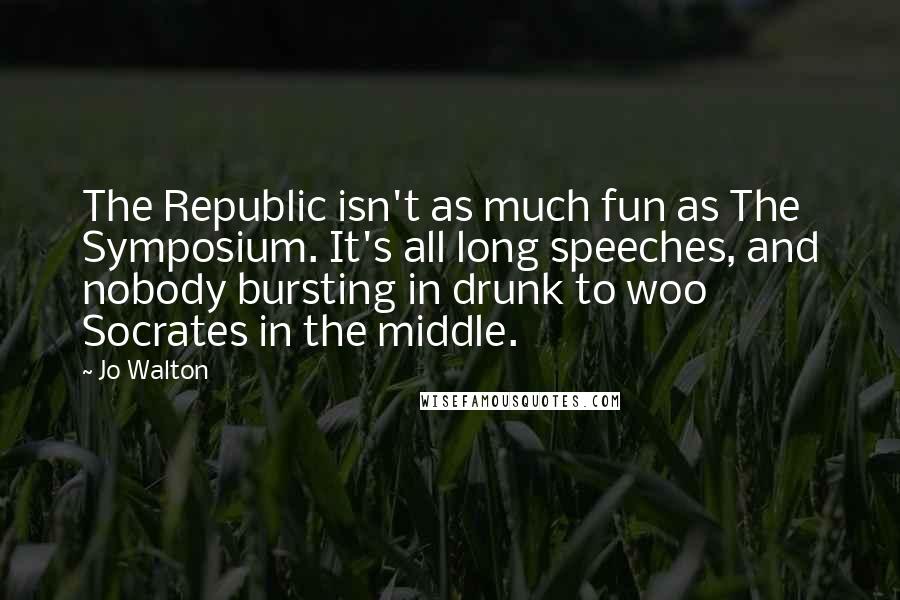 The Republic isn't as much fun as The Symposium. It's all long speeches, and nobody bursting in drunk to woo Socrates in the middle.

~ Jo Walton

WISEFAMOUSQUOTES.COM